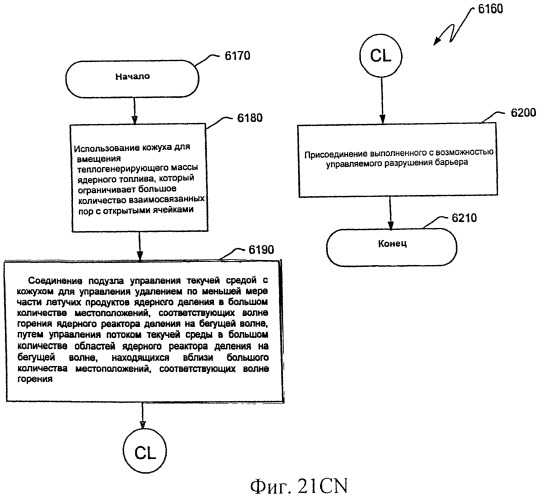 6160

6170

Начало

6180

Использование кожуха для вмещения теплогенерирующего массы ядерного топлива, который ограничивает большое количество взаимосвязанных пор с открытыми ячейками

6190

Соединение подузла управления текучей средой с кожухом для управления удалением по меньшей мере части летучих продуктов ядерного деления в большом количестве местоположений, соответствующих волне горения ядерного реактора деления на бегущей волне, путем управления потоком текучей среды в большом количестве областей ядерного реактора деления на бегущей волне, находящихся вблизи большого количества местоположений, соответствующих волне горения

CL

CL

6200

Присоединение выполненного с возможностью управляемого разрушения барьера

6210

Конец

Фиг. 21CN